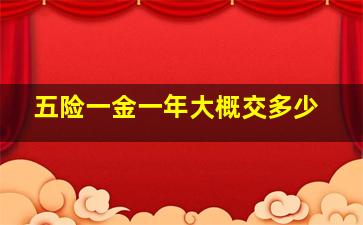 五险一金一年大概交多少